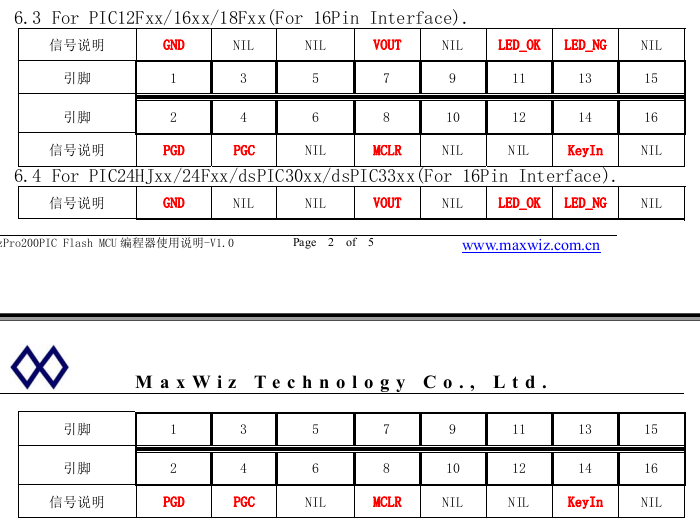 6.3 For PIC12Fxx/16xx/18Fxx(For 16Pin Interface).

| 信号说明 | GND | NIL | NIL | VOUT | NIL | LED_OK | LED_NG | NIL |
|---|---|---|---|---|---|---|---|---|
| 引脚 | 1 | 3 | 5 | 7 | 9 | 11 | 13 | 15 |
| 引脚 | 2 | 4 | 6 | 8 | 10 | 12 | 14 | 16 |
| 信号说明 | PGD | PGC | NIL | MCLR | NIL | NIL | KeyIn | NIL |

6.4 For PIC24HJxx/24Fxx/dsPIC30xx/dsPIC33xx(For 16Pin Interface).

| 信号说明 | GND | NIL | NIL | VOUT | NIL | LED_OK | LED_NG | NIL |
|---|---|---|---|---|---|---|---|---|

zPro200PIC Flash MCU 编程器使用说明-V1.0 Page 2 of 5 www.maxwiz.com.cn

MaxWiz Technology Co., Ltd.

| 引脚 | 1 | 3 | 5 | 7 | 9 | 11 | 13 | 15 |
|---|---|---|---|---|---|---|---|---|
| 引脚 | 2 | 4 | 6 | 8 | 10 | 12 | 14 | 16 |
| 信号说明 | PGD | PGC | NIL | MCLR | NIL | NIL | KeyIn | NIL |